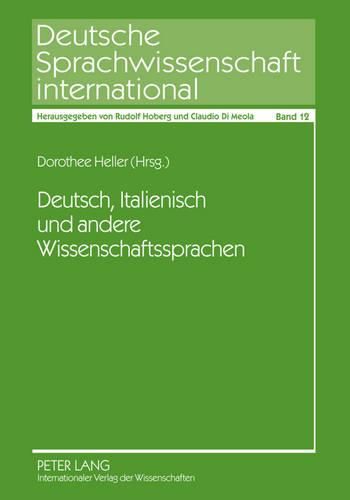 Deutsche Sprachwissenschaft international

Herausgegeben von Rudolf Hoberg und Claudio Di Meola Band 12

Dorothee Heller (Hrsg.)

Deutsch, Italienisch und andere Wissenschaftssprachen

PETER LANG
Internationaler Verlag der Wissenschaften